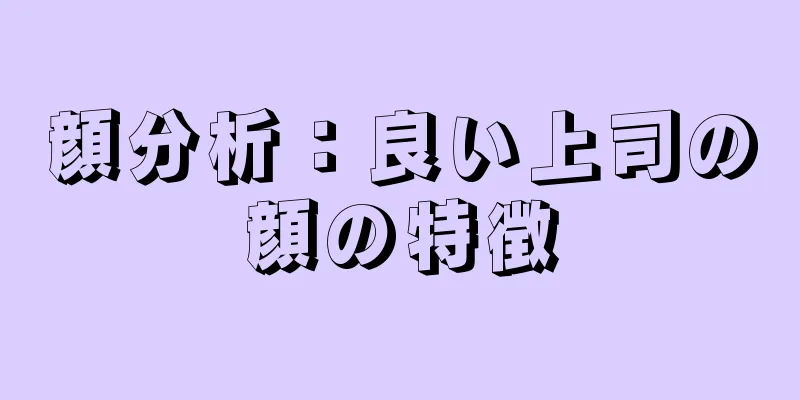 顔分析：良い上司の顔の特徴